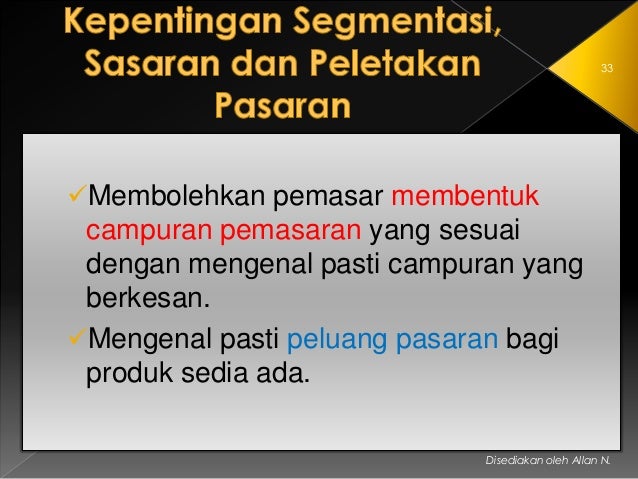 Kepentingan Segmentasi, Sasaran dan Peletakan Pasaran

33

✓Membolehkan pemasar membentuk campuran pemasaran yang sesuai dengan mengenal pasti campuran yang berkesan.

✓Mengenal pasti peluang pasaran bagi produk sedia ada.

Disediakan oleh Allan N.